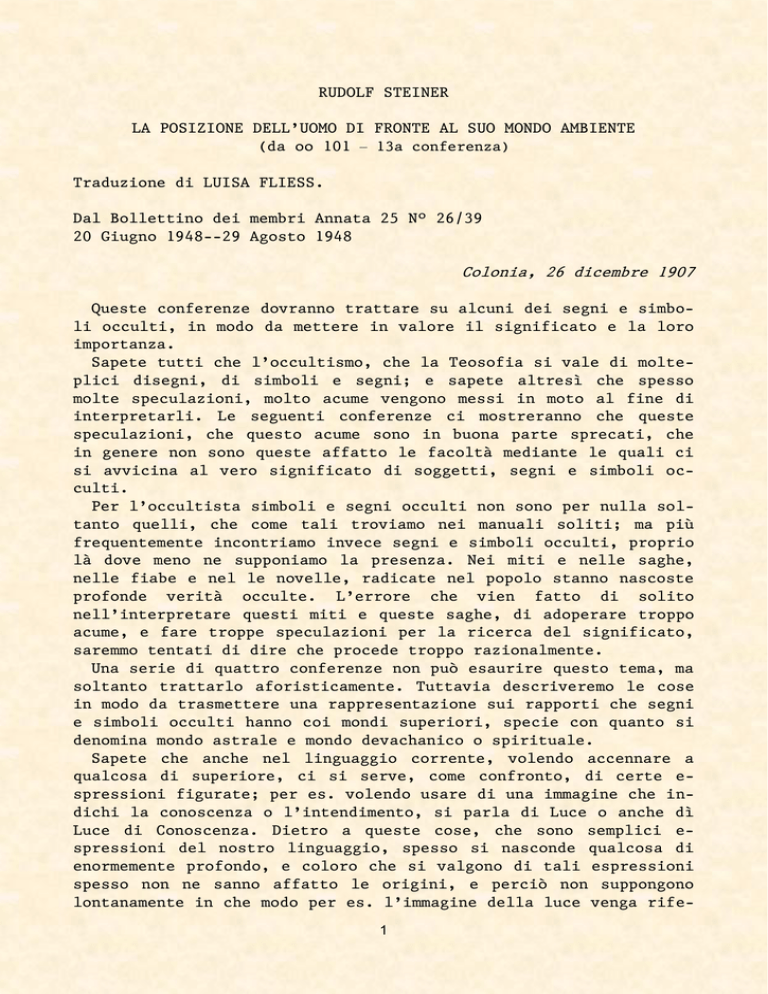 RUDOLF STEINER

LA POSIZIONE DELL'UOMO DI FRONTE AL SUO MONDO AMBIENTE
(da oo 101 – 13a conferenza)

Traduzione di LUISA FLIESS.

Dal Bollettino dei membri Annata 25 N° 26/39
20 Giugno 1948--29 Agosto 1948

Colonia, 26 dicembre 1907

Queste conferenze dovranno trattare su alcuni dei segni e simboli occulti, in modo da mettere in valore il significato e la loro importanza.
Sapete tutti che l'occultismo, che la Teosofia si vale di molteplici disegni, di simboli e segni; e sapete altresì che spesso molte speculazioni, molto acume vengono messi in moto al fine di interpretarli. Le seguenti conferenze ci mostreranno che queste speculazioni, che questo acume sono in buona parte sprecati, che in genere non sono queste affatto le facoltà mediante le quali ci si avvicina al vero significato di soggetti, segni e simboli occulti.
Per l'occultista simboli e segni occulti non sono per nulla soltanto quelli, che come tali troviamo nei manuali soliti; ma più frequentemente incontriamo invece segni e simboli occulti, proprio là dove meno ne supponiamo la presenza. Nei miti e nelle saghe, nelle fiabe e nel le novelle, radicate nel popolo stanno nascoste profonde verità occulte. L'errore che vien fatto di solito nell'interpretare questi miti e queste saghe, di adoperare troppo acume, e fare troppe speculazioni per la ricerca del significato, saremmo tentati di dire che procede troppo razionalmente.
Una serie di quattro conferenze non può esaurire questo tema, ma soltanto trattarlo aforisticamente. Tuttavia descriveremo le cose in modo da trasmettere una rappresentazione sui rapporti che segni e simboli occulti hanno coi mondi superiori, specie con quanto si denomina mondo astrale e mondo devachanico o spirituale.
Sapete che anche nel linguaggio corrente, volendo accennare a qualcosa di superiore, ci si serve, come confronto, di certe espressioni figurate; per es. volendo usare di una immagine che indichi la conoscenza o l'intendimento, si parla di Luce o anche dì Luce di Conoscenza. Dietro a queste cose, che sono semplici espressioni del nostro linguaggio, spesso si nasconde qualcosa di enormemente profondo, e coloro che si valgono di tali espressioni spesso non ne sanno affatto le origini, e perciò non suppongono lontanamente in che modo per es. l'immagine della luce venga rife-

1